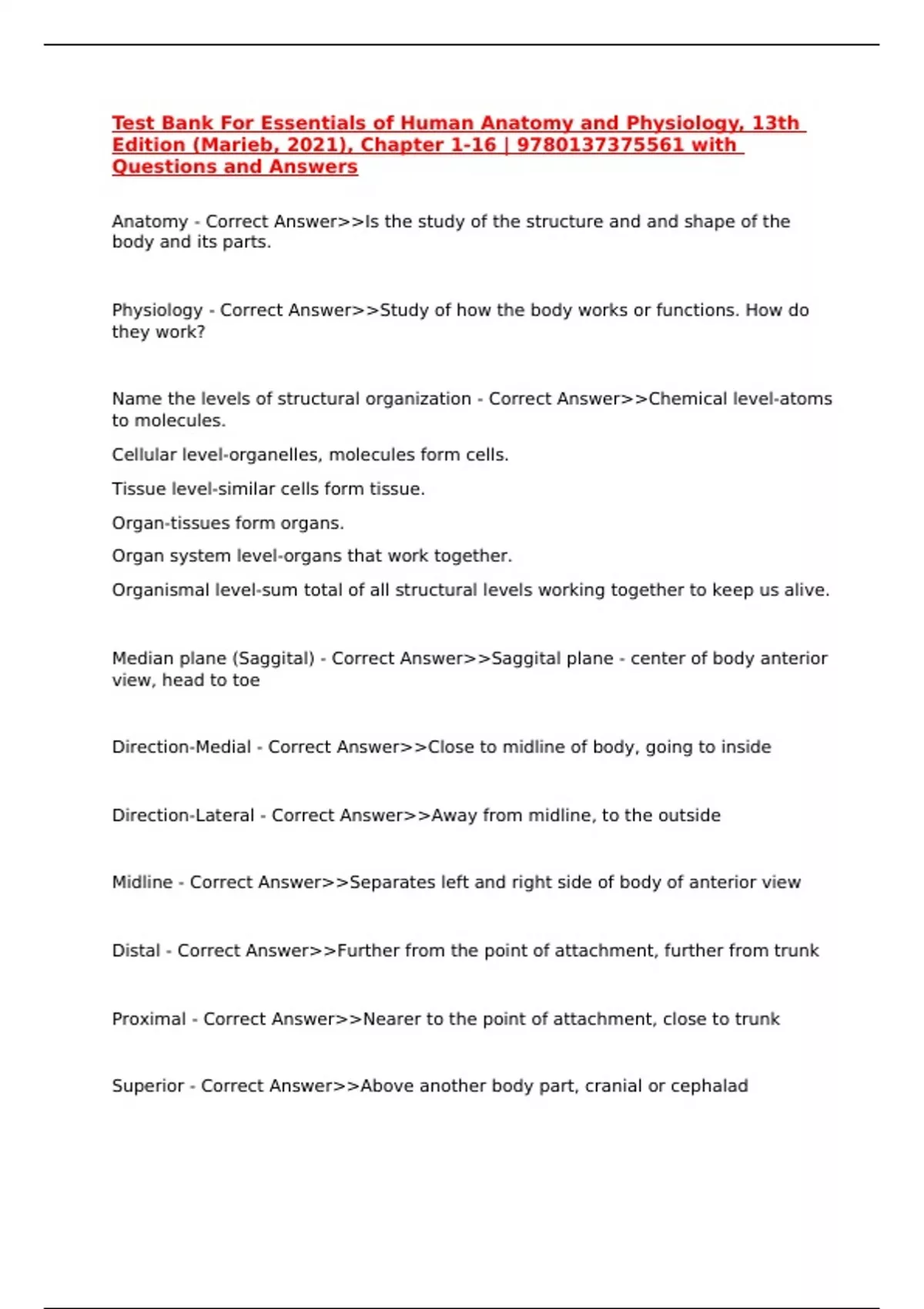 Test Bank For Essentials of Human Anatomy and Physiology, 13th Edition (Marieb, 2021), Chapter 1-16 | 9780137375561 with Questions and Answers

Anatomy - Correct Answer>>Is the study of the structure and and shape of the body and its parts.

Physiology - Correct Answer>>Study of how the body works or functions. How do they work?

Name the levels of structural organization - Correct Answer>>Chemical level-atoms to molecules.

Cellular level-organelles, molecules form cells.

Tissue level-similar cells form tissue.

Organ-tissues form organs.

Organ system level-organs that work together.

Organismal level-sum total of all structural levels working together to keep us alive.

Median plane (Saggital) - Correct Answer>>Saggital plane - center of body anterior view, head to toe

Direction-Medial - Correct Answer>>Close to midline of body, going to inside

Direction-Lateral - Correct Answer>>Away from midline, to the outside

Midline - Correct Answer>>Separates left and right side of body of anterior view

Distal - Correct Answer>>Further from the point of attachment, further from trunk

Proximal - Correct Answer>>Nearer to the point of attachment, close to trunk

Superior - Correct Answer>>Above another body part, cranial or cephalad